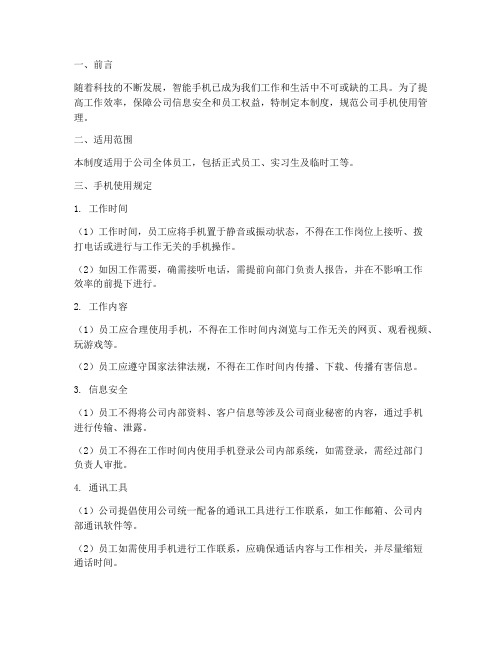 一、前言

随着科技的不断发展，智能手机已成为我们工作和生活中不可或缺的工具。为了提高工作效率，保障公司信息安全和员工权益，特制定本制度，规范公司手机使用管理。

二、适用范围

本制度适用于公司全体员工，包括正式员工、实习生及临时工等。

三、手机使用规定

1. 工作时间

（1）工作时间，员工应将手机置于静音或振动状态，不得在工作岗位上接听、拨打电话或进行与工作无关的手机操作。

（2）如因工作需要，确需接听电话，需提前向部门负责人报告，并在不影响工作效率的前提下进行。

2. 工作内容

（1）员工应合理使用手机，不得在工作时间内浏览与工作无关的网页、观看视频、玩游戏等。

（2）员工应遵守国家法律法规，不得在工作时间内传播、下载、传播有害信息。

3. 信息安全

（1）员工不得将公司内部资料、客户信息等涉及公司商业秘密的内容，通过手机进行传输、泄露。

（2）员工不得在工作时间内使用手机登录公司内部系统，如需登录，需经过部门负责人审批。

4. 通讯工具

（1）公司提倡使用公司统一配备的通讯工具进行工作联系，如工作邮箱、公司内部通讯软件等。

（2）员工如需使用手机进行工作联系，应确保通话内容与工作相关，并尽量缩短通话时间。